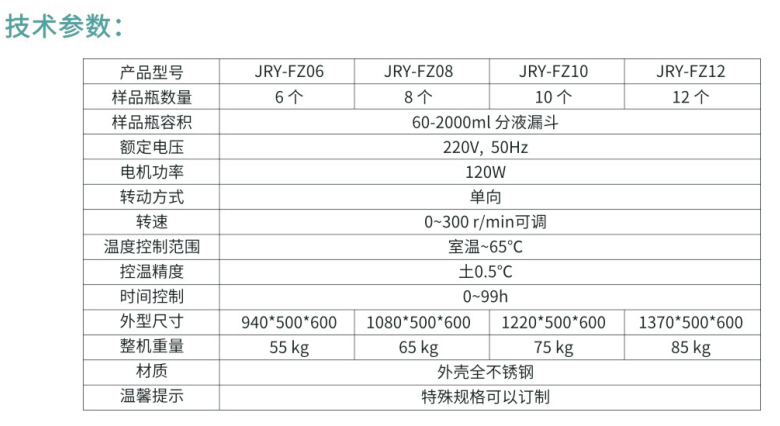 技术参数：

| 产品型号 | JRY-FZ06 | JRY-FZ08 | JRY-FZ10 | JRY-FZ12 |
|---|---|---|---|---|
| 样品瓶数量 | 6 个 | 8 个 | 10 个 | 12 个 |
| 样品瓶容积 | 60-2000ml 分液漏斗 | | | |
| 额定电压 | 220V, 50Hz | | | |
| 电机功率 | 120W | | | |
| 转动方式 | 单向 | | | |
| 转速 | 0~300 r/min可调 | | | |
| 温度控制范围 | 室温~65°C | | | |
| 控温精度 | 土0.5°C | | | |
| 时间控制 | 0~99h | | | |
| 外型尺寸 | 940\*500\*600 | 1080\*500\*600 | 1220\*500\*600 | 1370\*500\*600 |
| 整机重量 | 55 kg | 65 kg | 75 kg | 85 kg |
| 材质 | 外壳全不锈钢 | | | |
| 温馨提示 | 特殊规格可以订制 | | | |